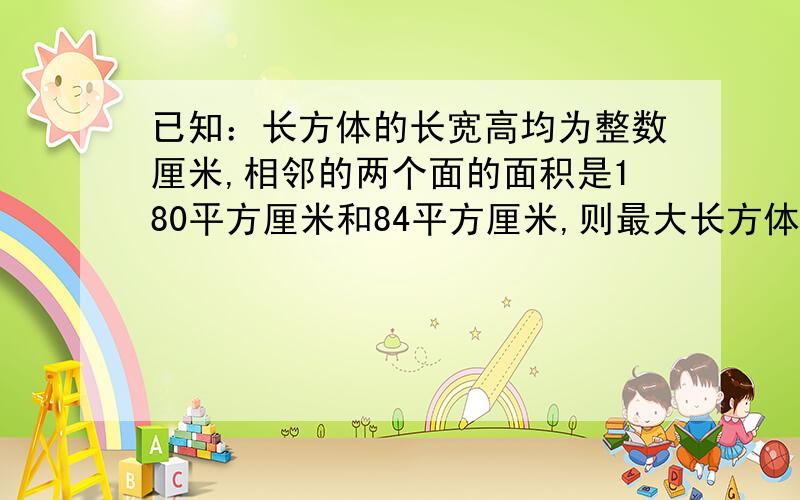 已知：长方体的长宽高均为整数厘米,相邻的两个面的面积是180平方厘米和84平方厘米,则最大长方体

A
B C